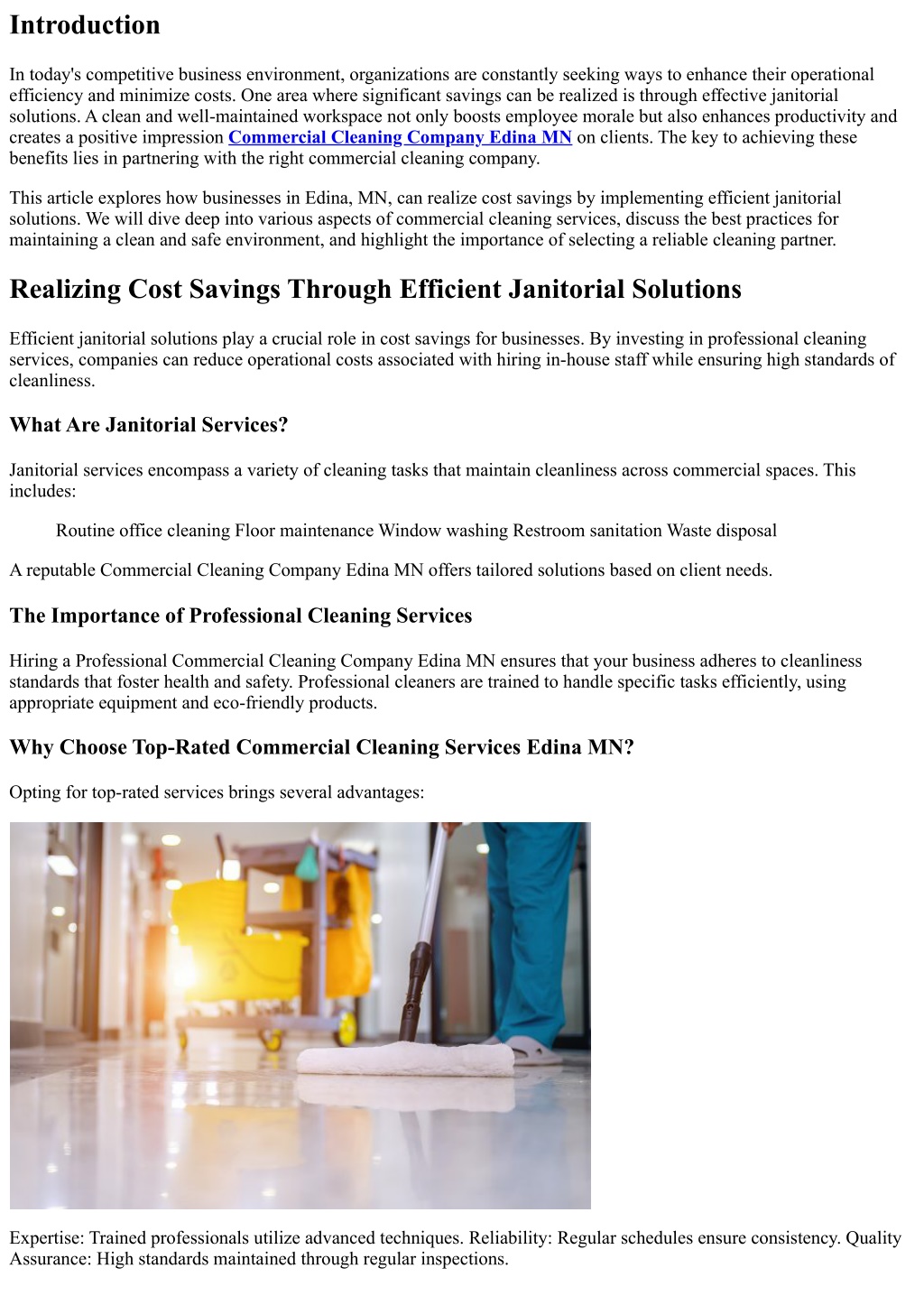 Introduction

In today's competitive business environment, organizations are constantly seeking ways to enhance their operational efficiency and minimize costs. One area where significant savings can be realized is through effective janitorial solutions. A clean and well-maintained workspace not only boosts employee morale but also enhances productivity and creates a positive impression Commercial Cleaning Company Edina MN on clients. The key to achieving these benefits lies in partnering with the right commercial cleaning company.

This article explores how businesses in Edina, MN, can realize cost savings by implementing efficient janitorial solutions. We will dive deep into various aspects of commercial cleaning services, discuss the best practices for maintaining a clean and safe environment, and highlight the importance of selecting a reliable cleaning partner.

Realizing Cost Savings Through Efficient Janitorial Solutions

Efficient janitorial solutions play a crucial role in cost savings for businesses. By investing in professional cleaning services, companies can reduce operational costs associated with hiring in-house staff while ensuring high standards of cleanliness.

What Are Janitorial Services?

Janitorial services encompass a variety of cleaning tasks that maintain cleanliness across commercial spaces. This includes:

Routine office cleaning Floor maintenance Window washing Restroom sanitation Waste disposal

A reputable Commercial Cleaning Company Edina MN offers tailored solutions based on client needs.

The Importance of Professional Cleaning Services

Hiring a Professional Commercial Cleaning Company Edina MN ensures that your business adheres to cleanliness standards that foster health and safety. Professional cleaners are trained to handle specific tasks efficiently, using appropriate equipment and eco-friendly products.

Why Choose Top-Rated Commercial Cleaning Services Edina MN?

Opting for top-rated services brings several advantages:

Expertise: Trained professionals utilize advanced techniques. Reliability: Regular schedules ensure consistency. Quality Assurance: High standards maintained through regular inspections.